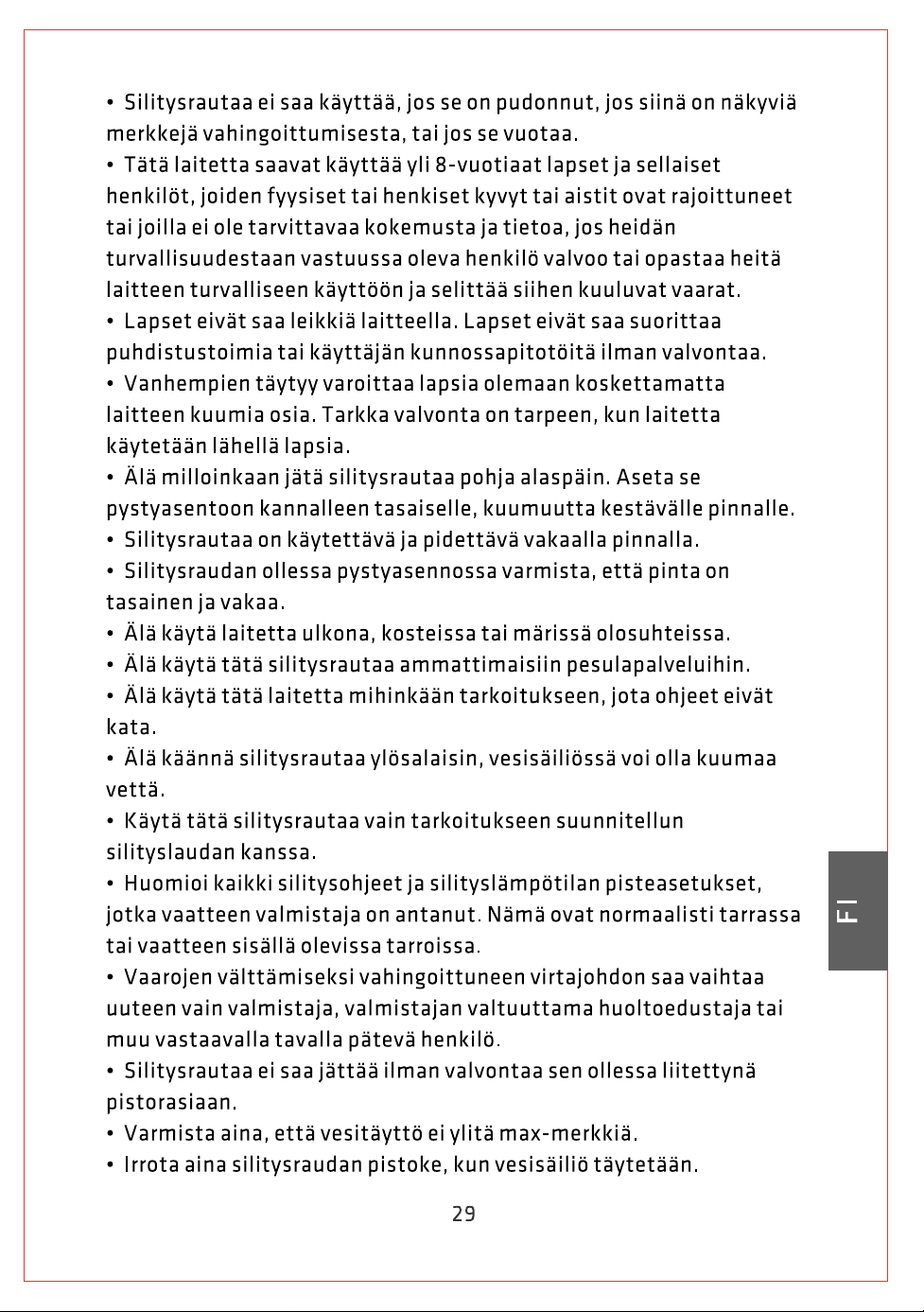 • Silitysrautaa ei saa käyttää, jos se on pudonnut, jos siinä on näkyviä merkkejä vahingoittumisesta, tai jos se vuotaa.

• Tätä laitetta saavat käyttää yli 8-vuotiaat lapset ja sellaiset henkilöt, joiden fyysiset tai henkiset kyvyt tai aistit ovat rajoittuneet tai joilla ei ole tarvittavaa kokemusta ja tietoa, jos heidän turvallisuudestaan vastuussa oleva henkilö valvoo tai opastaa heitä laitteen turvalliseen käyttöön ja selittää siihen kuuluvat vaarat.

• Lapset eivät saa leikkiä laitteella. Lapset eivät saa suorittaa puhdistustoimia tai käyttäjän kunnossapitotöitä ilman valvontaa.

• Vanhempien täytyy varoittaa lapsia olemaan koskettamatta laitteen kuumia osia. Tarkka valvonta on tarpeen, kun laitetta käytetään lähellä lapsia.

• Älä milloinkaan jätä silitysrautaa pohja alaspäin. Aseta se pystyasentoon kannalleen tasaiselle, kuumuutta kestävälle pinnalle.

• Silitysrautaa on käytettävä ja pidettävä vakaalla pinnalla.

• Silitysraudan ollessa pystyasennossa varmista, että pinta on tasainen ja vakaa.

• Älä käytä laitetta ulkona, kosteissa tai märissä olosuhteissa.

• Älä käytä tätä silitysrautaa ammattimaisiin pesulapalveluihin.

• Älä käytä tätä laitetta mihinkään tarkoitukseen, jota ohjeet eivät kata.

• Älä käännä silitysrautaa ylösalaisin, vesisäiliössä voi olla kuumaa vettä.

• Käytä tätä silitysrautaa vain tarkoitukseen suunnitellun silityslaudan kanssa.

• Huomioi kaikki silitysohjeet ja silityslämpötilan pisteasetukset, jotka vaatteen valmistaja on antanut. Nämä ovat normaalisti tarrassa tai vaatteen sisällä olevissa tarroissa.

• Vaarojen välttämiseksi vahingoittuneen virtajohdon saa vaihtaa uuteen vain valmistaja, valmistajan valtuuttama huoltoedustaja tai muu vastaavalla tavalla pätevä henkilö.

• Silitysrautaa ei saa jättää ilman valvontaa sen ollessa liitettynä pistorasiaan.

• Varmista aina, että vesitäyttö ei ylitä max-merkkiä.

• Irrota aina silitysraudan pistoke, kun vesisäiliö täytetään.

FI

29